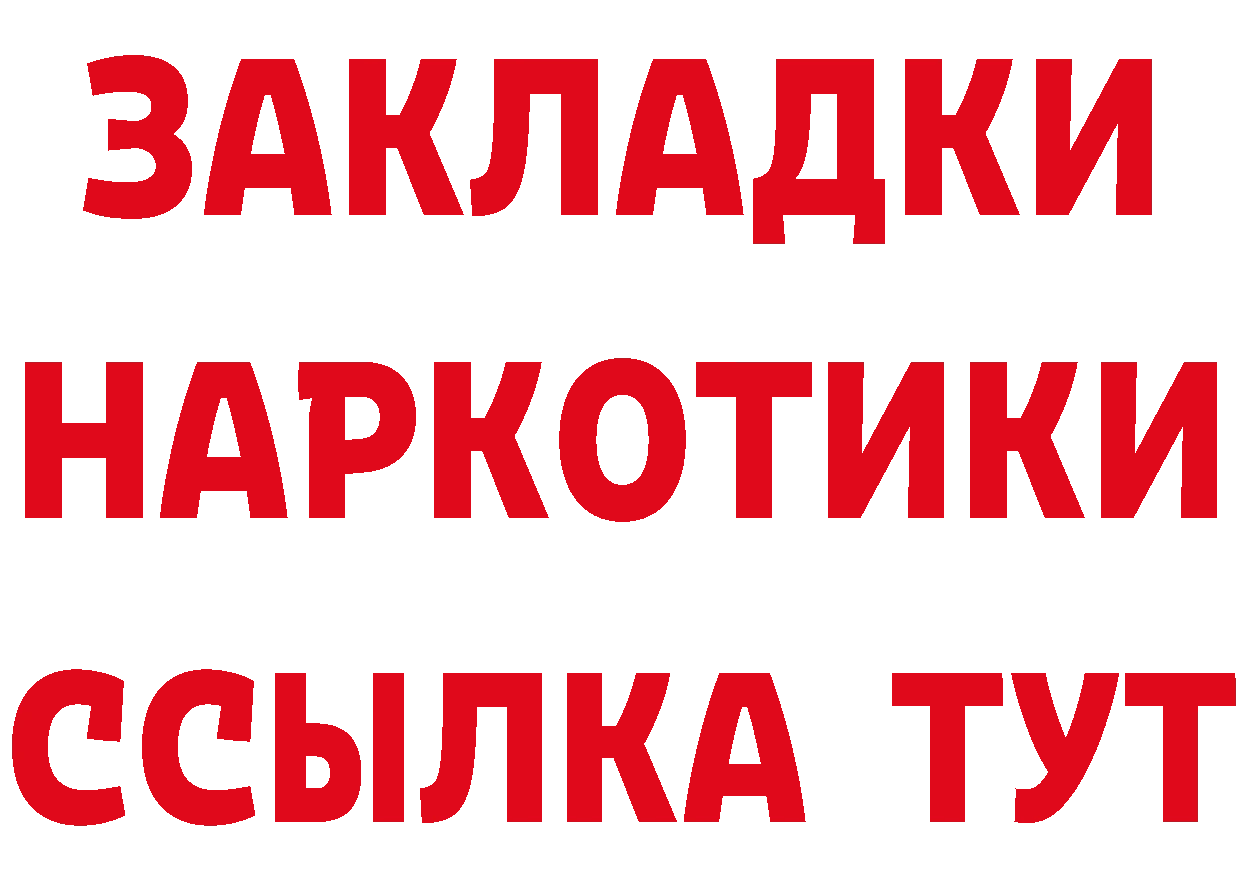 ЗАКЛАДКИ НАРКОТИКИ ССЫЛКА ТУТ